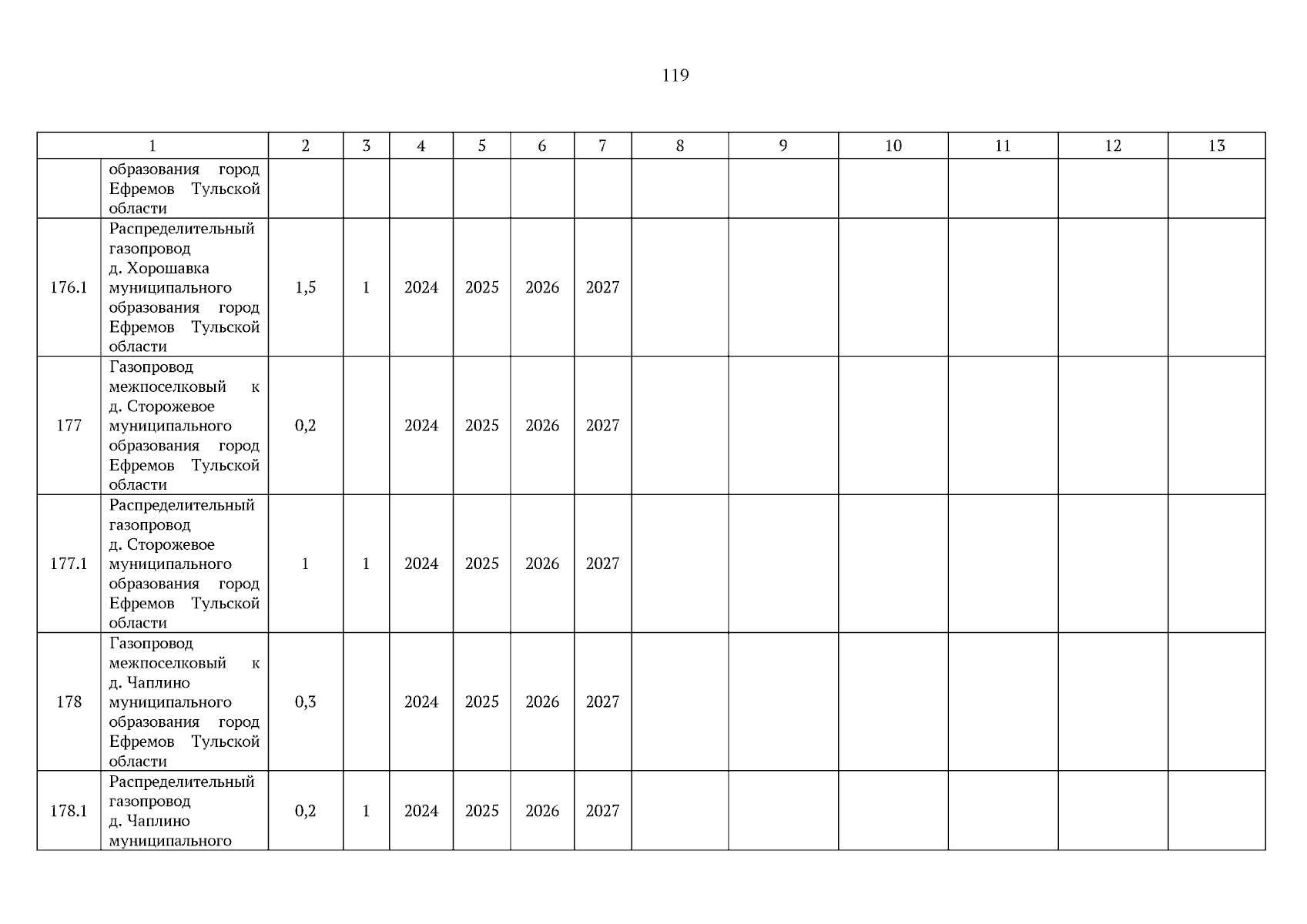 119

| 1 | | 2 | 3 | 4 | 5 | 6 | 7 | 8 | 9 | 10 | 11 | 12 | 13 |
|---|---|---|---|---|---|---|---|---|---|---|---|---|---|
| | образования город Ефремов Тульской области | | | | | | | | | | | | |
| 176.1 | Распределительный газопровод д. Хорошавка муниципального образования город Ефремов Тульской области | 1,5 | 1 | 2024 | 2025 | 2026 | 2027 | | | | | | |
| 177 | Газопровод межпоселковый к д. Сторожевое муниципального образования город Ефремов Тульской области | 0,2 | | 2024 | 2025 | 2026 | 2027 | | | | | | |
| 177.1 | Распределительный газопровод д. Сторожевое муниципального образования город Ефремов Тульской области | 1 | 1 | 2024 | 2025 | 2026 | 2027 | | | | | | |
| 178 | Газопровод межпоселковый к д. Чаплино муниципального образования город Ефремов Тульской области | 0,3 | | 2024 | 2025 | 2026 | 2027 | | | | | | |
| 178.1 | Распределительный газопровод д. Чаплино муниципального | 0,2 | 1 | 2024 | 2025 | 2026 | 2027 | | | | | | |